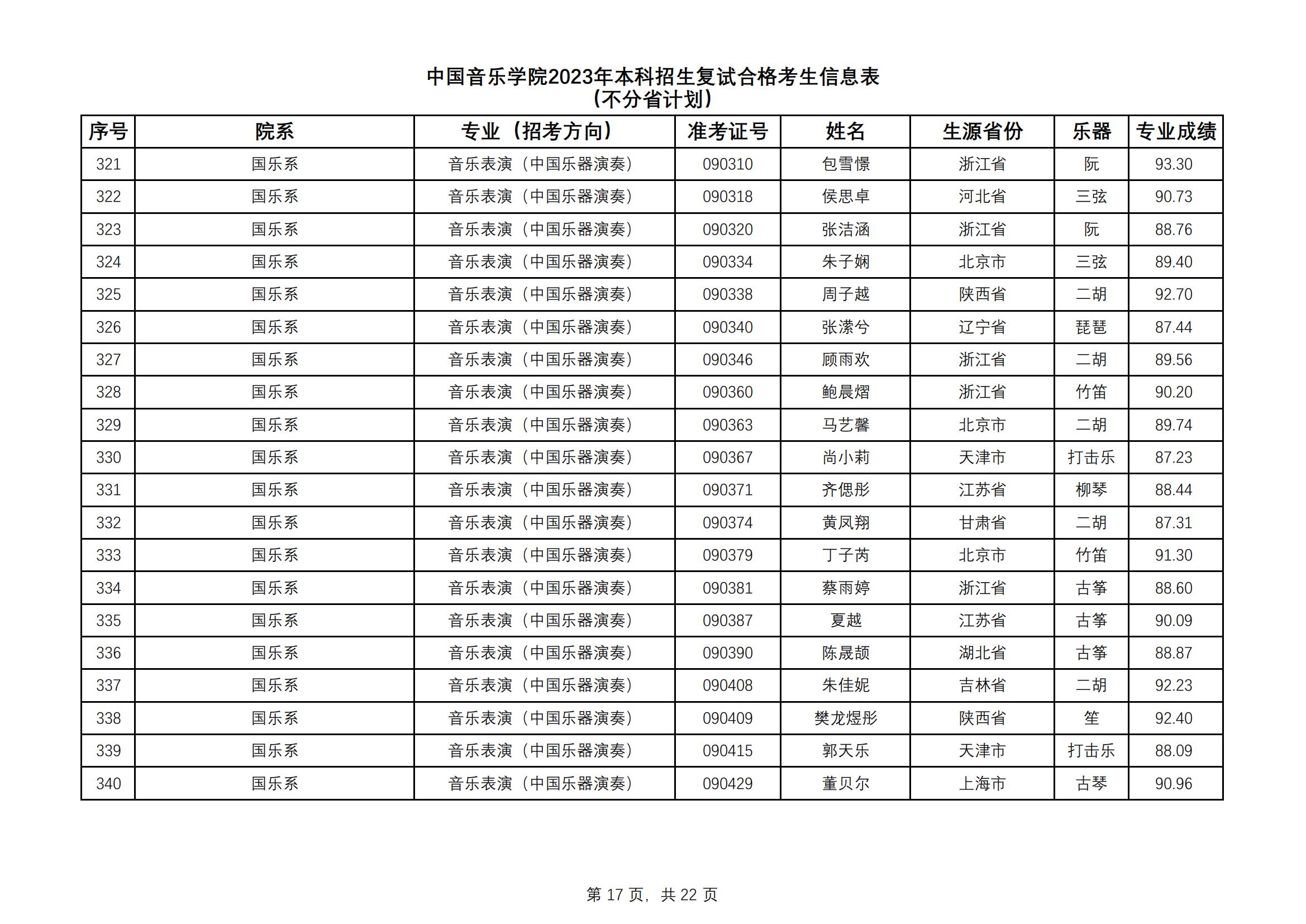 中国音乐学院2023年本科招生复试合格考生信息表
(不分省计划)

| 序号 | 院系 | 专业（招考方向） | 准考证号 | 姓名 | 生源省份 | 乐器 | 专业成绩 |
|---|---|---|---|---|---|---|---|
| 321 | 国乐系 | 音乐表演（中国乐器演奏） | 090310 | 包雪憬 | 浙江省 | 阮 | 93.30 |
| 322 | 国乐系 | 音乐表演（中国乐器演奏） | 090318 | 侯思卓 | 河北省 | 三弦 | 90.73 |
| 323 | 国乐系 | 音乐表演（中国乐器演奏） | 090320 | 张洁涵 | 浙江省 | 阮 | 88.76 |
| 324 | 国乐系 | 音乐表演（中国乐器演奏） | 090334 | 朱子娴 | 北京市 | 三弦 | 89.40 |
| 325 | 国乐系 | 音乐表演（中国乐器演奏） | 090338 | 周子越 | 陕西省 | 二胡 | 92.70 |
| 326 | 国乐系 | 音乐表演（中国乐器演奏） | 090340 | 张潆兮 | 辽宁省 | 琵琶 | 87.44 |
| 327 | 国乐系 | 音乐表演（中国乐器演奏） | 090346 | 顾雨欢 | 浙江省 | 二胡 | 89.56 |
| 328 | 国乐系 | 音乐表演（中国乐器演奏） | 090360 | 鲍晨熠 | 浙江省 | 竹笛 | 90.20 |
| 329 | 国乐系 | 音乐表演（中国乐器演奏） | 090363 | 马艺馨 | 北京市 | 二胡 | 89.74 |
| 330 | 国乐系 | 音乐表演（中国乐器演奏） | 090367 | 尚小莉 | 天津市 | 打击乐 | 87.23 |
| 331 | 国乐系 | 音乐表演（中国乐器演奏） | 090371 | 齐偲彤 | 江苏省 | 柳琴 | 88.44 |
| 332 | 国乐系 | 音乐表演（中国乐器演奏） | 090374 | 黄凤翔 | 甘肃省 | 二胡 | 87.31 |
| 333 | 国乐系 | 音乐表演（中国乐器演奏） | 090379 | 丁子芮 | 北京市 | 竹笛 | 91.30 |
| 334 | 国乐系 | 音乐表演（中国乐器演奏） | 090381 | 蔡雨婷 | 浙江省 | 古筝 | 88.60 |
| 335 | 国乐系 | 音乐表演（中国乐器演奏） | 090387 | 夏越 | 江苏省 | 古筝 | 90.09 |
| 336 | 国乐系 | 音乐表演（中国乐器演奏） | 090390 | 陈晟颉 | 湖北省 | 古筝 | 88.87 |
| 337 | 国乐系 | 音乐表演（中国乐器演奏） | 090408 | 朱佳妮 | 吉林省 | 二胡 | 92.23 |
| 338 | 国乐系 | 音乐表演（中国乐器演奏） | 090409 | 樊龙煜彤 | 陕西省 | 笙 | 92.40 |
| 339 | 国乐系 | 音乐表演（中国乐器演奏） | 090415 | 郭天乐 | 天津市 | 打击乐 | 88.09 |
| 340 | 国乐系 | 音乐表演（中国乐器演奏） | 090429 | 董贝尔 | 上海市 | 古琴 | 90.96 |

第 17 页，共 22 页